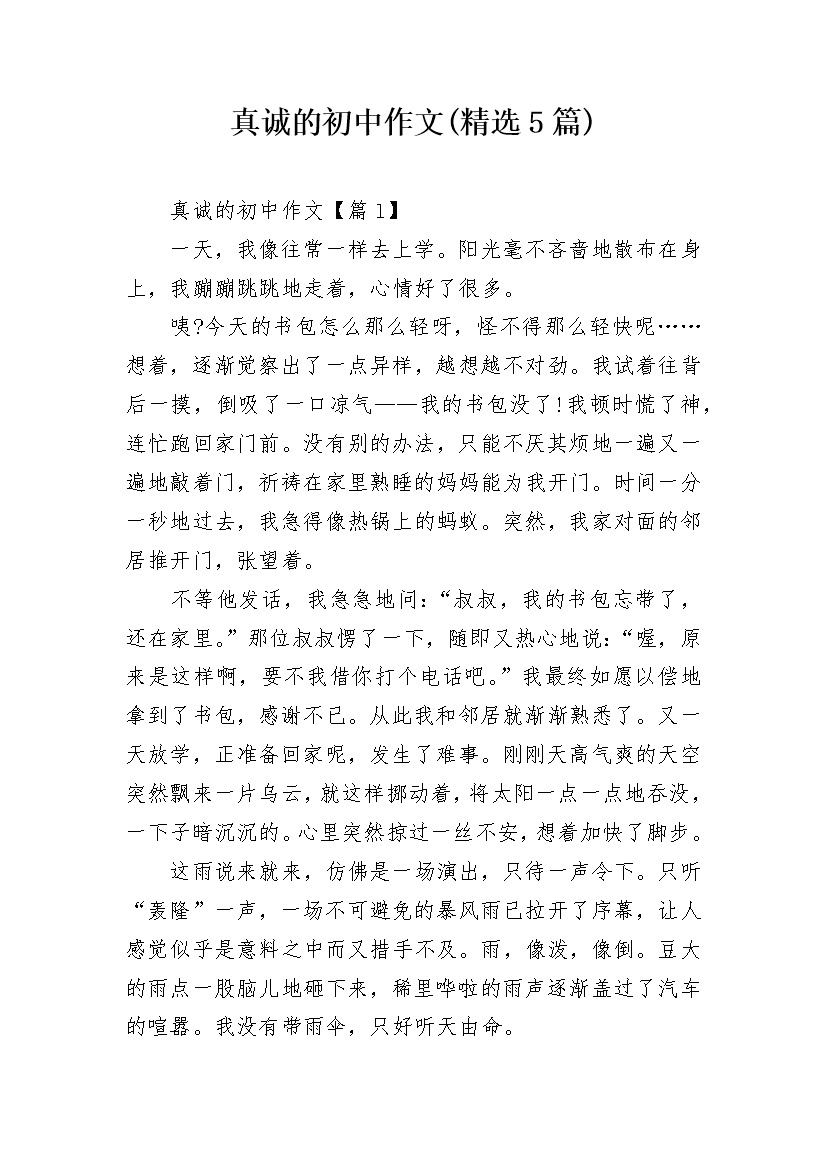 真诚的初中作文(精选5篇)

真诚的初中作文【篇1】

一天，我像往常一样去上学。阳光毫不吝啬地散布在身上，我蹦蹦跳跳地走着，心情好了很多。

咦?今天的书包怎么那么轻呀，怪不得那么轻快呢……想着，逐渐觉察出了一点异样，越想越不对劲。我试着往背后一摸，倒吸了一口凉气——我的书包没了!我顿时慌了神，连忙跑回家门前。没有别的办法，只能不厌其烦地一遍又一遍地敲着门，祈祷在家里熟睡的妈妈能为我开门。时间一分一秒地过去，我急得像热锅上的蚂蚁。突然，我家对面的邻居推开门，张望着。

不等他发话，我急急地问：“叔叔，我的书包忘带了，还在家里。”那位叔叔愣了一下，随即又热心地说：“喔，原来是这样啊，要不我借你打个电话吧。”我最终如愿以偿地拿到了书包，感谢不已。从此我和邻居就渐渐熟悉了。又一天放学，正准备回家呢，发生了难事。刚刚天高气爽的天空突然飘来一片乌云，就这样挪动着，将太阳一点一点地吞没，一下子暗沉沉的。心里突然掠过一丝不安，想着加快了脚步。

这雨说来就来，仿佛是一场演出，只待一声令下。只听“轰隆”一声，一场不可避免的暴风雨已拉开了序幕，让人感觉似乎是意料之中而又措手不及。雨，像泼，像倒。豆大的雨点一股脑儿地砸下来，稀里哗啦的雨声逐渐盖过了汽车的喧嚣。我没有带雨伞，只好听天由命。